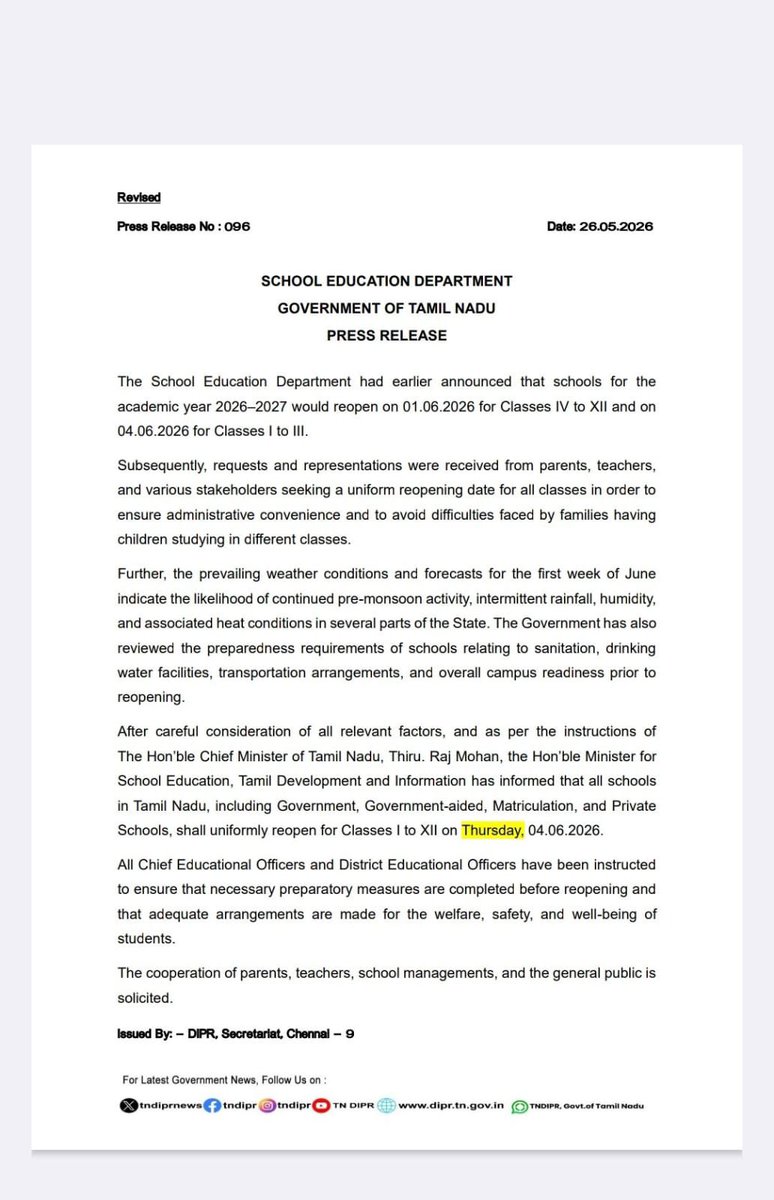 Revised

Press Release No : 096

Date: 26.05.2026

SCHOOL EDUCATION DEPARTMENT
GOVERNMENT OF TAMIL NADU
PRESS RELEASE

The School Education Department had earlier announced that schools for the academic year 2026–2027 would reopen on 01.06.2026 for Classes IV to XII and on 04.06.2026 for Classes I to III.

Subsequently, requests and representations were received from parents, teachers, and various stakeholders seeking a uniform reopening date for all classes in order to ensure administrative convenience and to avoid difficulties faced by families having children studying in different classes.

Further, the prevailing weather conditions and forecasts for the first week of June indicate the likelihood of continued pre-monsoon activity, intermittent rainfall, humidity, and associated heat conditions in several parts of the State. The Government has also reviewed the preparedness requirements of schools relating to sanitation, drinking water facilities, transportation arrangements, and overall campus readiness prior to reopening.

After careful consideration of all relevant factors, and as per the instructions of The Hon'ble Chief Minister of Tamil Nadu, Thiru. Raj Mohan, the Hon'ble Minister for School Education, Tamil Development and Information has informed that all schools in Tamil Nadu, including Government, Government-aided, Matriculation, and Private Schools, shall uniformly reopen for Classes I to XII on Thursday, 04.06.2026.

All Chief Educational Officers and District Educational Officers have been instructed to ensure that necessary preparatory measures are completed before reopening and that adequate arrangements are made for the welfare, safety, and well-being of students.

The cooperation of parents, teachers, school managements, and the general public is solicited.

Issued By: – DIPR, Secretariat, Chennai – 9

For Latest Government News, Follow Us on :

tndiprnews tndipr tndipr TN DIPR www.dipr.tn.gov.in TNDIPR, Govt.of Tamil Nadu